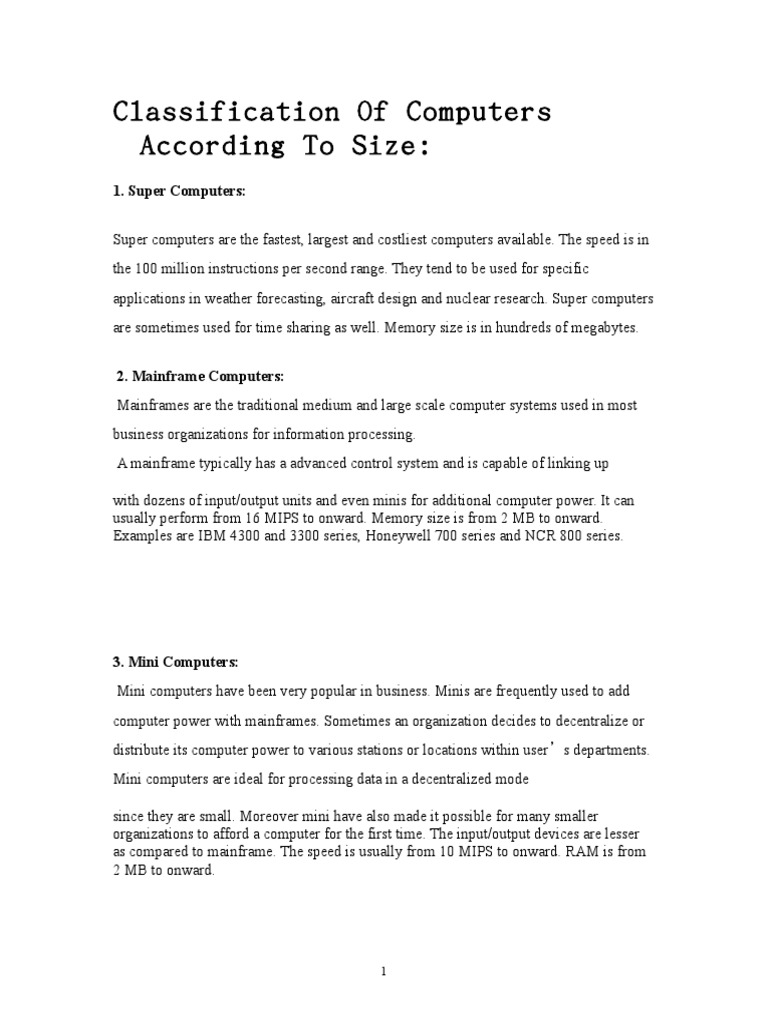 Classification Of Computers According To Size:

1. Super Computers:

Super computers are the fastest, largest and costliest computers available. The speed is in the 100 million instructions per second range. They tend to be used for specific applications in weather forecasting, aircraft design and nuclear research. Super computers are sometimes used for time sharing as well. Memory size is in hundreds of megabytes.

2. Mainframe Computers:

Mainframes are the traditional medium and large scale computer systems used in most business organizations for information processing.

A mainframe typically has a advanced control system and is capable of linking up

with dozens of input/output units and even minis for additional computer power. It can usually perform from 16 MIPS to onward. Memory size is from 2 MB to onward. Examples are IBM 4300 and 3300 series, Honeywell 700 series and NCR 800 series.

3. Mini Computers:

Mini computers have been very popular in business. Minis are frequently used to add computer power with mainframes. Sometimes an organization decides to decentralize or distribute its computer power to various stations or locations within user's departments. Mini computers are ideal for processing data in a decentralized mode

since they are small. Moreover mini have also made it possible for many smaller organizations to afford a computer for the first time. The input/output devices are lesser as compared to mainframe. The speed is usually from 10 MIPS to onward. RAM is from 2 MB to onward.

1